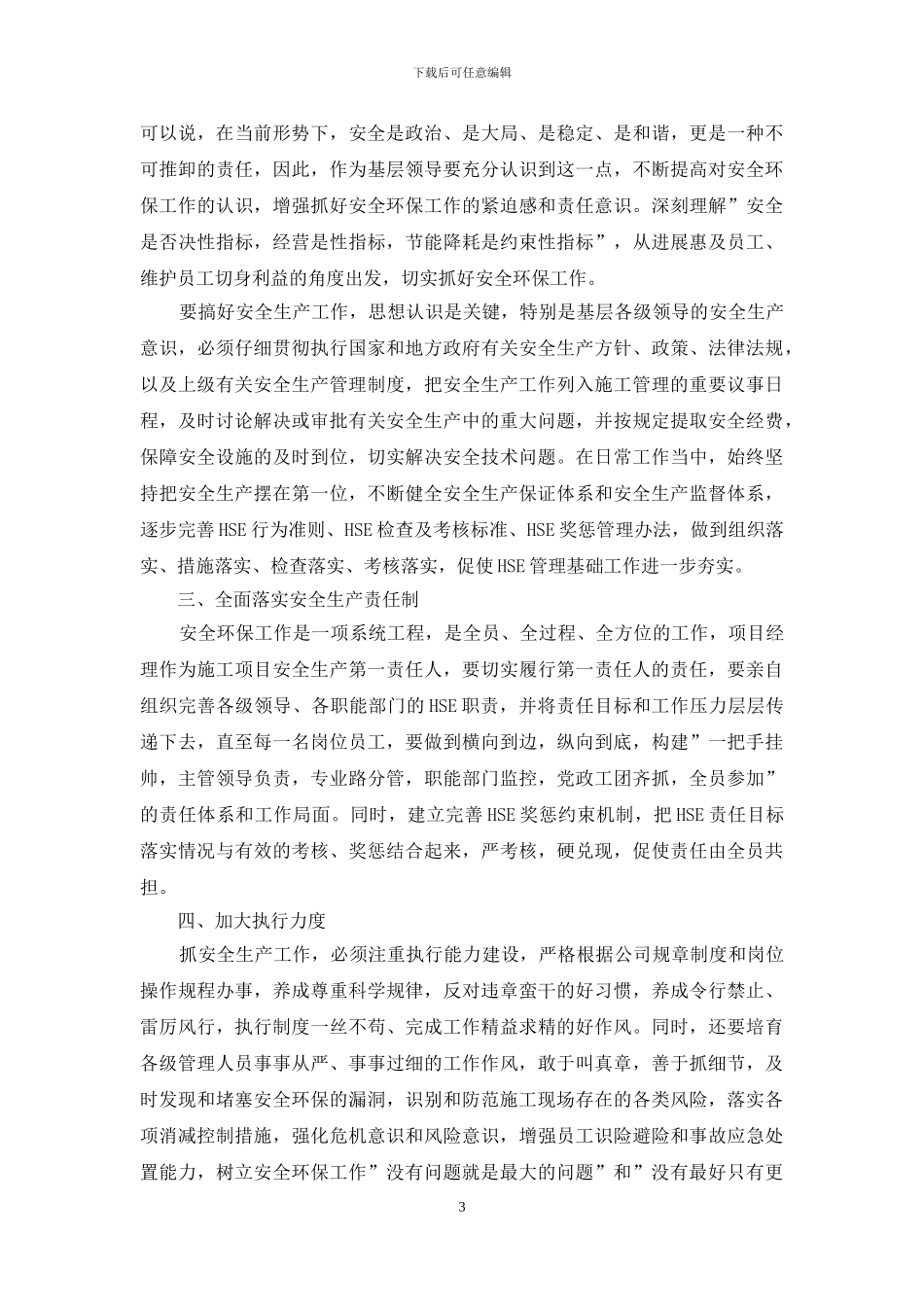 下载后可任意编辑

可以说，在当前形势下，安全是政治、是大局、是稳定、是和谐，更是一种不可推卸的责任，因此，作为基层领导要充分认识到这一点，不断提高对安全环保工作的认识，增强抓好安全环保工作的紧迫感和责任意识。深刻理解”安全是否决性指标，经营是性指标，节能降耗是约束性指标”，从进展惠及员工、维护员工切身利益的角度出发，切实抓好安全环保工作。

要搞好安全生产工作，思想认识是关键，特别是基层各级领导的安全生产意识，必须仔细贯彻执行国家和地方政府有关安全生产方针、政策、法律法规，以及上级有关安全生产管理制度，把安全生产工作列入施工管理的重要议事日程，及时讨论解决或审批有关安全生产中的重大问题，并按规定提取安全经费，保障安全设施的及时到位，切实解决安全技术问题。在日常工作当中，始终坚持把安全生产摆在第一位，不断健全安全生产保证体系和安全生产监督体系，逐步完善HSE行为准则、HSE检查及考核标准、HSE奖惩管理办法，做到组织落实、措施落实、检查落实、考核落实，促使HSE管理基础工作进一步夯实。

三、全面落实安全生产责任制

安全环保工作是一项系统工程，是全员、全过程、全方位的工作，项目经理作为施工项目安全生产第一责任人，要切实履行第一责任人的责任，要亲自组织完善各级领导、各职能部门的HSE职责，并将责任目标和工作压力层层传递下去，直至每一名岗位员工，要做到横向到边，纵向到底，构建”一把手挂帅，主管领导负责，专业路分管，职能部门监控，党政工团齐抓，全员参加”的责任体系和工作局面。同时，建立完善HSE奖惩约束机制，把HSE责任目标落实情况与有效的考核、奖惩结合起来，严考核，硬兑现，促使责任由全员共担。

四、加大执行力度

抓安全生产工作，必须注重执行能力建设，严格根据公司规章制度和岗位操作规程办事，养成尊重科学规律，反对违章蛮干的好习惯，养成令行禁止、雷厉风行，执行制度一丝不苟、完成工作精益求精的好作风。同时，还要培育各级管理人员事事从严、事事过细的工作作风，敢于叫真章，善于抓细节，及时发现和堵塞安全环保的漏洞，识别和防范施工现场存在的各类风险，落实各项消减控制措施，强化危机意识和风险意识，增强员工识险避险和事故应急处置能力，树立安全环保工作”没有问题就是最大的问题”和”没有最好只有更

3